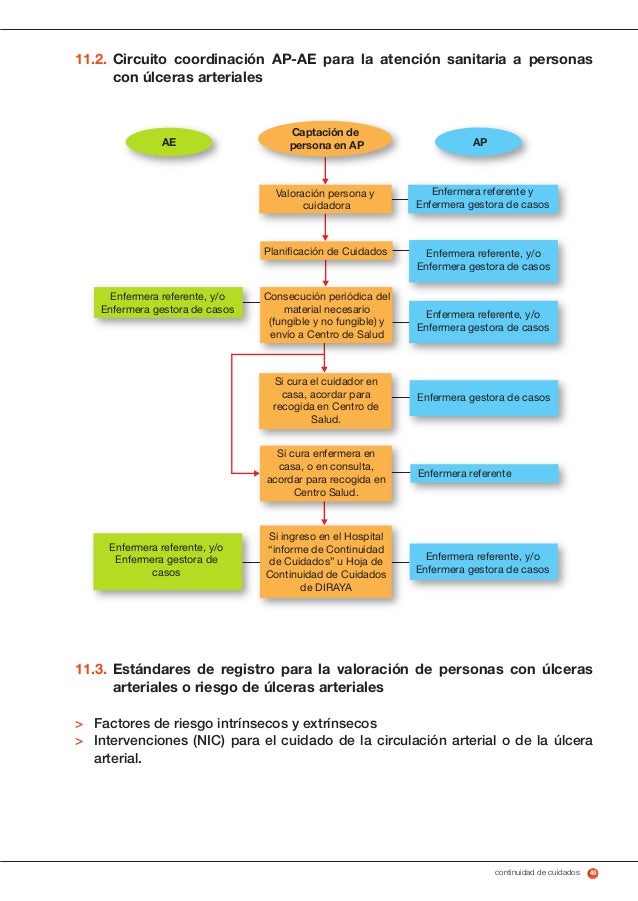 11.2. Circuito coordinación AP-AE para la atención sanitaria a personas con úlceras arteriales

AE

Captación de persona en AP

AP

Valoración persona y cuidadora

Enfermera referente y Enfermera gestora de casos

Planificación de Cuidados

Enfermera referente, y/o Enfermera gestora de casos

Enfermera referente, y/o Enfermera gestora de casos

Consecución periódica del material necesario (fungible y no fungible) y envío a Centro de Salud

Enfermera referente, y/o Enfermera gestora de casos

Si cura el cuidador en casa, acordar para recogida en Centro de Salud.

Enfermera gestora de casos

Si cura enfermera en casa, o en consulta, acordar para recogida en Centro Salud.

Enfermera referente

Enfermera referente, y/o Enfermera gestora de casos

Si ingreso en el Hospital "informe de Continuidad de Cuidados" u Hoja de Continuidad de Cuidados de DIRAYA

Enfermera referente, y/o Enfermera gestora de casos

11.3. Estándares de registro para la valoración de personas con úlceras arteriales o riesgo de úlceras arteriales

> Factores de riesgo intrínsecos y extrínsecos
> Intervenciones (NIC) para el cuidado de la circulación arterial o de la úlcera arterial.

continuidad de cuidados 49